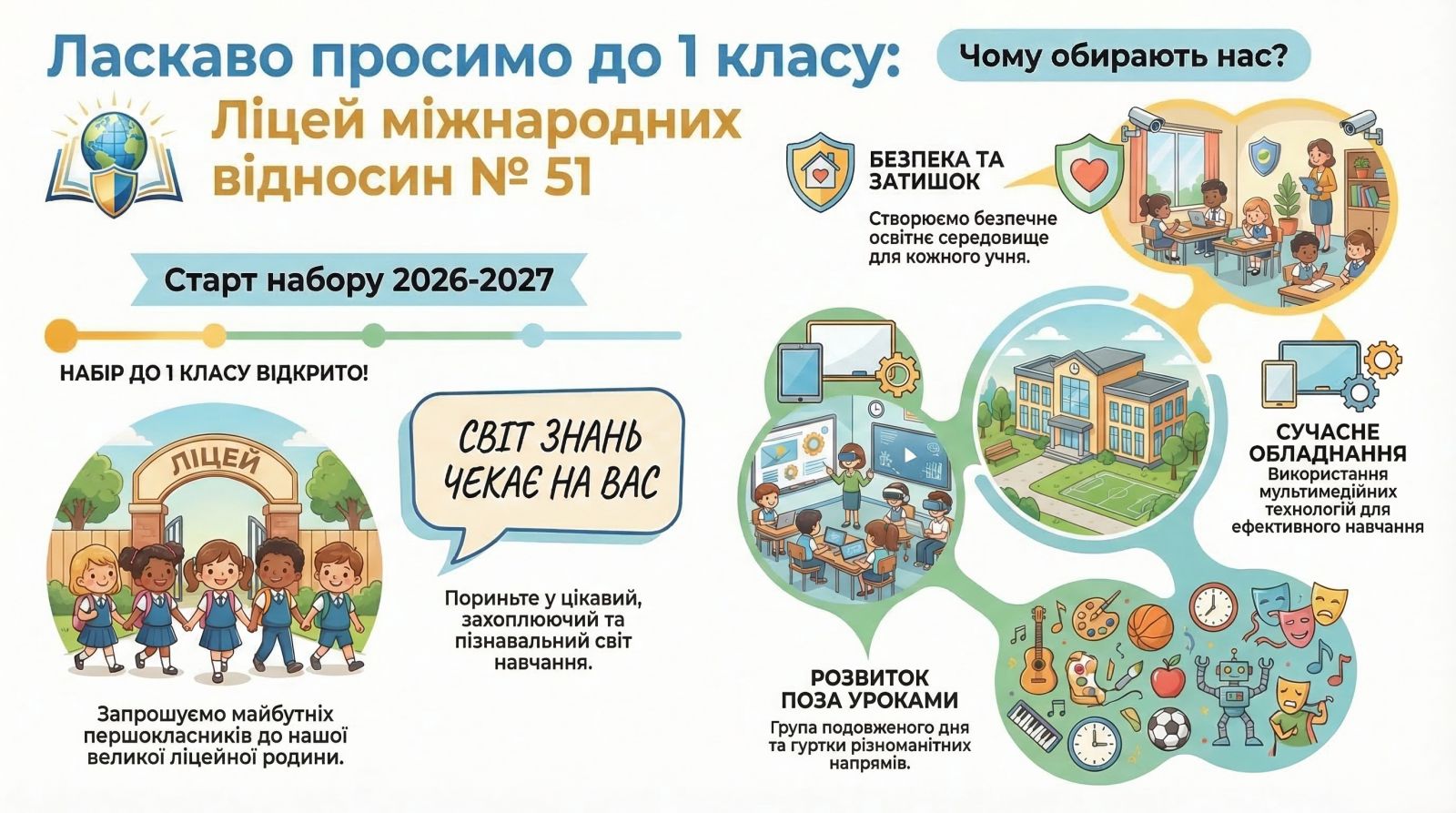 Ласкаво просимо до 1 класу:

Ліцей міжнародних відносин № 51

Старт набору 2026-2027

НАБІР ДО 1 КЛАСУ ВІДКРИТО!

ЛІЦЕЙ

Запрошуємо майбутніх першокласників до нашої великої ліцейної родини.

СВІТ ЗНАНЬ ЧЕКАЄ НА ВАС

Пориньте у цікавий, захоплюючий та пізнавальний світ навчання.

Чому обирають нас?

БЕЗПЕКА ТА ЗАТИШОК

Створюємо безпечне освітнє середовище для кожного учня.

СУЧАСНЕ ОБЛАДНАННЯ

Використання мультимедійних технологій для ефективного навчання

РОЗВИТОК ПОЗА УРОКАМИ

Група подовженого дня та гуртки різноманітних напрямів.